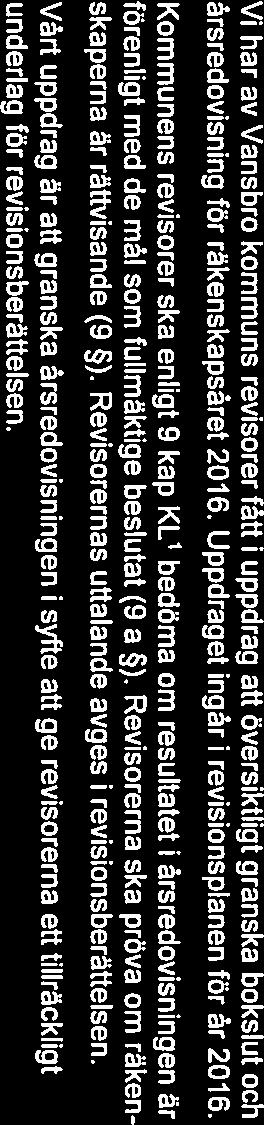 Vi har av Vansbro kommuns revisorer fått i uppdrag att översiktligt granska bokslut och årsredovisning för räkenskapsåret 2016. Uppdraget ingår i revisionsplanen för år 2016.

Kommunens revisorer ska enligt 9 kap KL$^1$ bedöma om resultatet i årsredovisningen är förenligt med de mål som fullmäktige beslutat (9 a §). Revisorerna ska pröva om räkenskaperna är rättvisande (9 §). Revisorernas uttalande avges i revisionsberättelsen.

Vårt uppdrag är att granska årsredovisningen i syfte att ge revisorerna ett tillräckligt underlag för revisionsberättelsen.